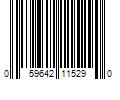 0 59642 11529 0